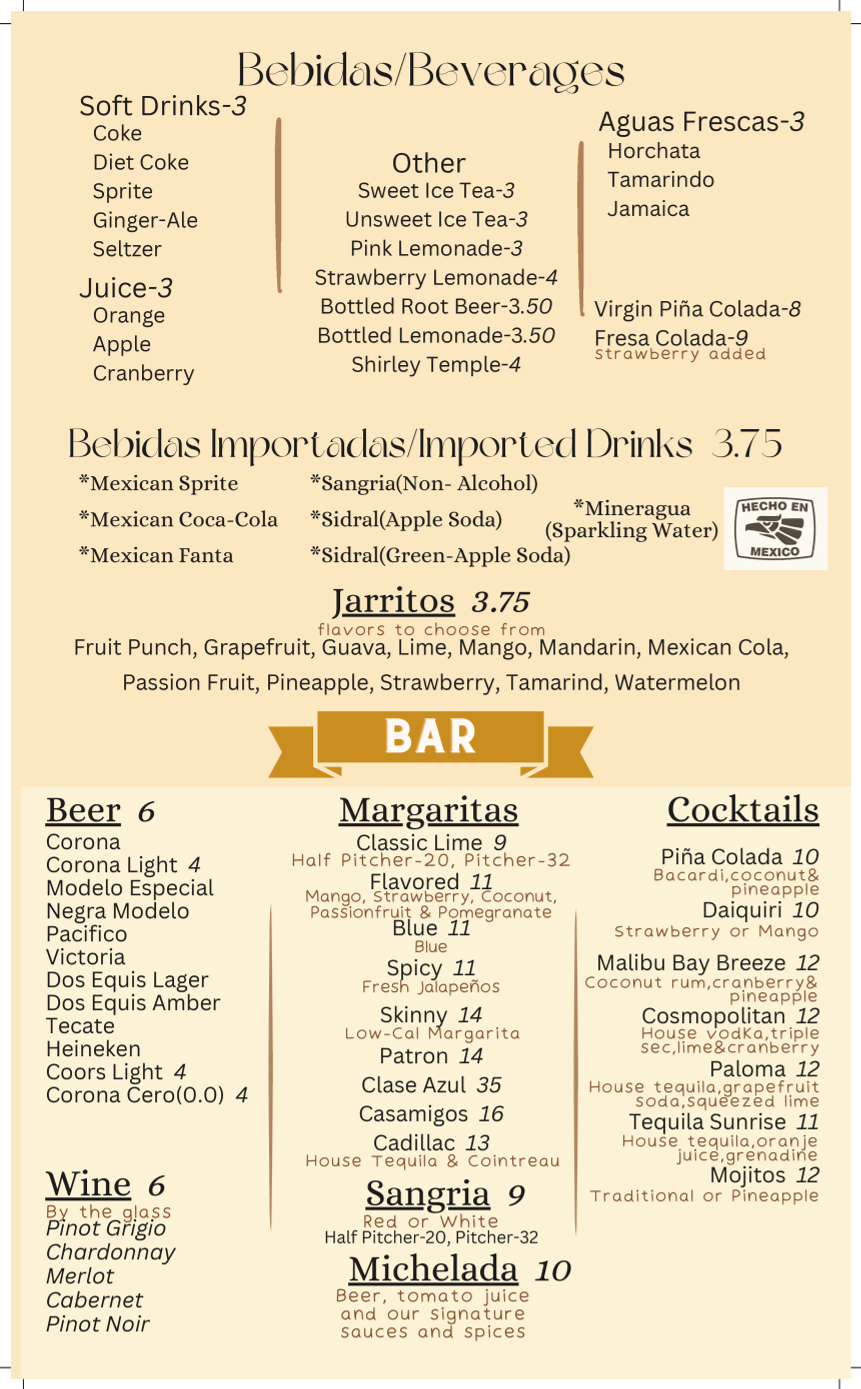 Bebidas/Beverages

Soft Drinks-3
Coke
Diet Coke
Sprite
Ginger-Ale
Seltzer

Juice-3
Orange
Apple
Cranberry

Other
Sweet Ice Tea-3
Unsweet Ice Tea-3
Pink Lemonade-3
Strawberry Lemonade-4
Bottled Root Beer-3.50
Bottled Lemonade-3.50
Shirley Temple-4

Aguas Frescas-3
Horchata
Tamarindo
Jamaica

Virgin Piña Colada-8
Fresa Colada-9
strawberry added

Bebidas Importadas/Imported Drinks 3.75

*Mexican Sprite
*Mexican Coca-Cola
*Mexican Fanta
*Sangria(Non- Alcohol)
*Sidral(Apple Soda)
*Sidral(Green-Apple Soda)
*Mineragua (Sparkling Water)

HECHO EN MEXICO

Jarritos 3.75
flavors to choose from
Fruit Punch, Grapefruit, Guava, Lime, Mango, Mandarin, Mexican Cola, Passion Fruit, Pineapple, Strawberry, Tamarind, Watermelon

BAR

Beer 6
Corona
Corona Light 4
Modelo Especial
Negra Modelo
Pacifico
Victoria
Dos Equis Lager
Dos Equis Amber
Tecate
Heineken
Coors Light 4
Corona Cero(0.0) 4

Wine 6
By the glass
Pinot Grigio
Chardonnay
Merlot
Cabernet
Pinot Noir

Margaritas
Classic Lime 9
Half Pitcher-20, Pitcher-32
Flavored 11
Mango, Strawberry, Coconut, Passionfruit & Pomegranate
Blue 11
Blue
Spicy 11
Fresh Jalapeños
Skinny 14
Low-Cal Margarita
Patron 14
Clase Azul 35
Casamigos 16
Cadillac 13
House Tequila & Cointreau

Sangria 9
Red or White
Half Pitcher-20, Pitcher-32

Michelada 10
Beer, tomato juice and our signature sauces and spices

Cocktails
Piña Colada 10
Bacardi,coconut& pineapple
Daiquiri 10
Strawberry or Mango
Malibu Bay Breeze 12
Coconut rum,cranberry& pineapple
Cosmopolitan 12
House vodKa,triple sec,lime&cranberry
Paloma 12
House tequila,grapefruit soda,squeezed lime
Tequila Sunrise 11
House tequila,oranje juice,grenadine
Mojitos 12
Traditional or Pineapple